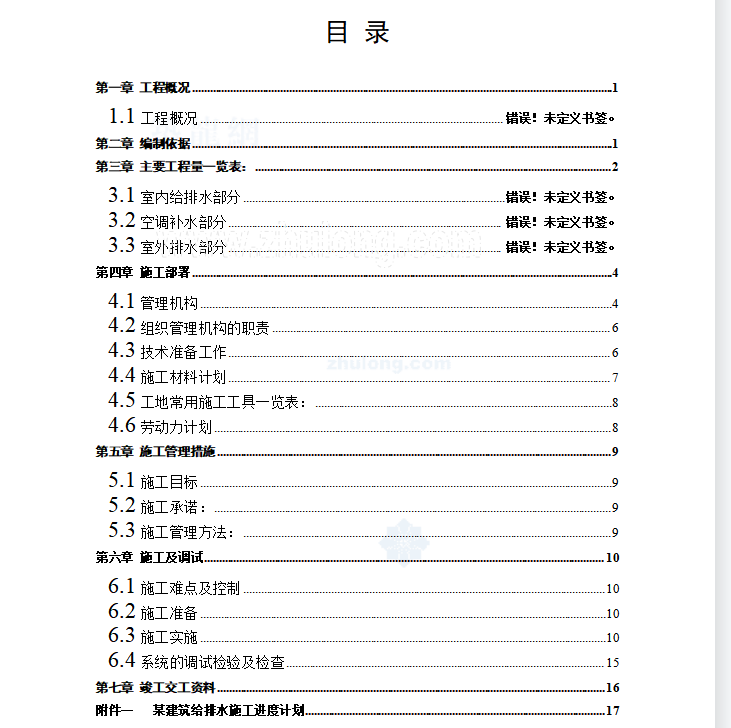 目 录

第一章 工程概况 1

1.1 工程概况 错误！未定义书签。

第二章 编制依据 1

第三章 主要工程量一览表： 2

3.1 室内给排水部分 错误！未定义书签。

3.2 空调补水部分 错误！未定义书签。

3.3 室外排水部分 错误！未定义书签。

第四章 施工部署 4

4.1 管理机构 4

4.2 组织管理机构的职责 6

4.3 技术准备工作 6

4.4 施工材料计划 7

4.5 工地常用施工工具一览表： 8

4.6 劳动力计划 8

第五章 施工管理措施 9

5.1 施工目标 9

5.2 施工承诺： 9

5.3 施工管理方法： 9

第六章 施工及调试 10

6.1 施工难点及控制 10

6.2 施工准备 10

6.3 施工实施 10

6.4 系统的调试检验及检查 15

第七章 竣工交工资料 16

附件一 某建筑给排水施工进度计划 17

zhulong.com